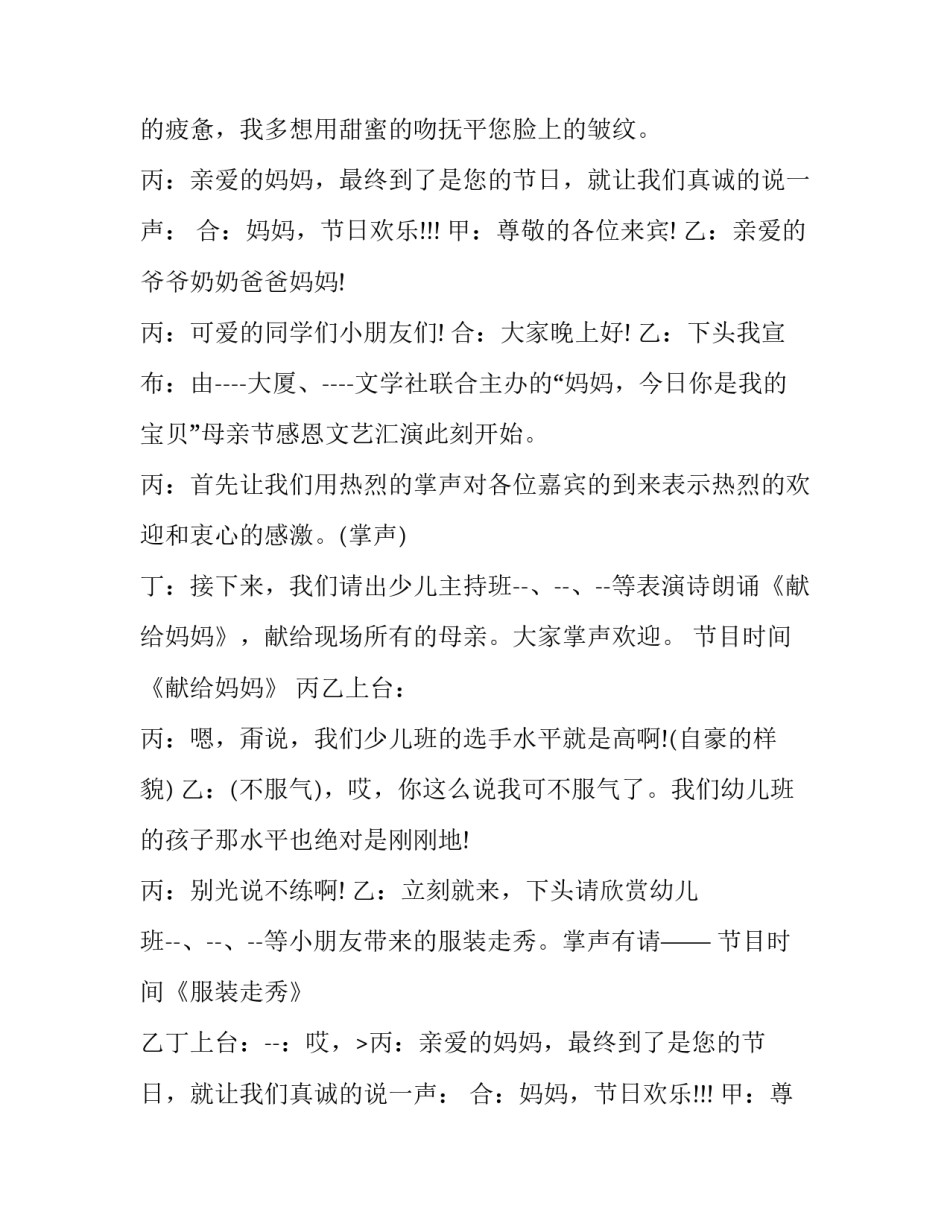 的疲惫，我多想用甜蜜的吻抚平您脸上的皱纹。

丙：亲爱的妈妈，最终到了是您的节日，就让我们真诚的说一声： 合：妈妈，节日欢乐!!! 甲：尊敬的各位来宾! 乙：亲爱的爷爷奶奶爸爸妈妈!

丙：可爱的同学们小朋友们! 合：大家晚上好! 乙：下头我宣布：由----大厦、----文学社联合主办的“妈妈，今日你是我的宝贝”母亲节感恩文艺汇演此刻开始。

丙：首先让我们用热烈的掌声对各位嘉宾的到来表示热烈的欢迎和衷心的感激。(掌声)

丁：接下来，我们请出少儿主持班--、--、--等表演诗朗诵《献给妈妈》，献给现场所有的母亲。大家掌声欢迎。 节目时间《献给妈妈》 丙乙上台：

丙：嗯，甭说，我们少儿班的选手水平就是高啊!(自豪的样貌) 乙：(不服气)，哎，你这么说我可不服气了。我们幼儿班的孩子那水平也绝对是刚刚地!

丙：别光说不练啊! 乙：立刻就来，下头请欣赏幼儿班--、--、--等小朋友带来的服装走秀。掌声有请—— 节目时间《服装走秀》

乙丁上台：--：哎，>丙：亲爱的妈妈，最终到了是您的节日，就让我们真诚的说一声： 合：妈妈，节日欢乐!!! 甲：尊